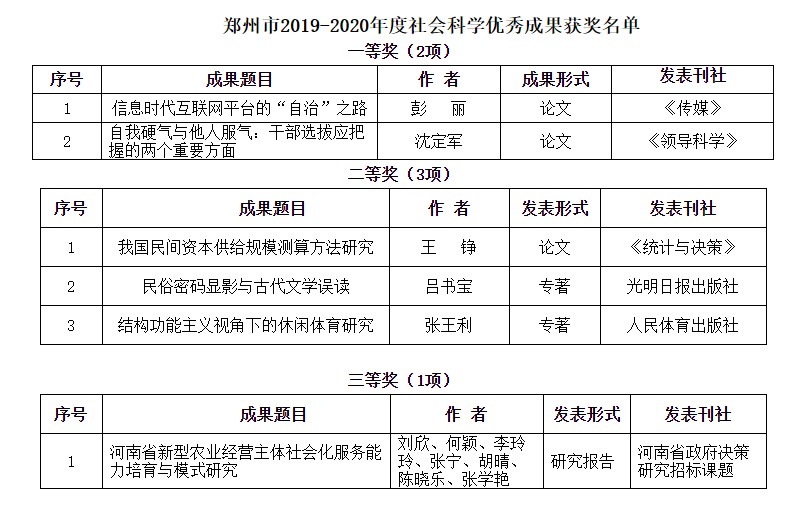 郑州市2019-2020年度社会科学优秀成果获奖名单

一等奖（2项）

| 序号 | 成果题目 | 作 者 | 成果形式 | 发表刊社 |
|---|---|---|---|---|
| 1 | 信息时代互联网平台的“自治”之路 | 彭 丽 | 论文 | 《传媒》 |
| 2 | 自我硬气与他人服气：干部选拔应把握的两个重要方面 | 沈定军 | 论文 | 《领导科学》 |

二等奖（3项）

| 序号 | 成果题目 | 作 者 | 发表形式 | 发表刊社 |
|---|---|---|---|---|
| 1 | 我国民间资本供给规模测算方法研究 | 王 铮 | 论文 | 《统计与决策》 |
| 2 | 民俗密码显影与古代文学误读 | 吕书宝 | 专著 | 光明日报出版社 |
| 3 | 结构功能主义视角下的休闲体育研究 | 张王利 | 专著 | 人民体育出版社 |

三等奖（1项）

| 序号 | 成果题目 | 作 者 | 发表形式 | 发表刊社 |
|---|---|---|---|---|
| 1 | 河南省新型农业经营主体社会化服务能力培育与模式研究 | 刘欣、何颖、李玲玲、张宁、胡晴、陈晓乐、张学艳 | 研究报告 | 河南省政府决策研究招标课题 |